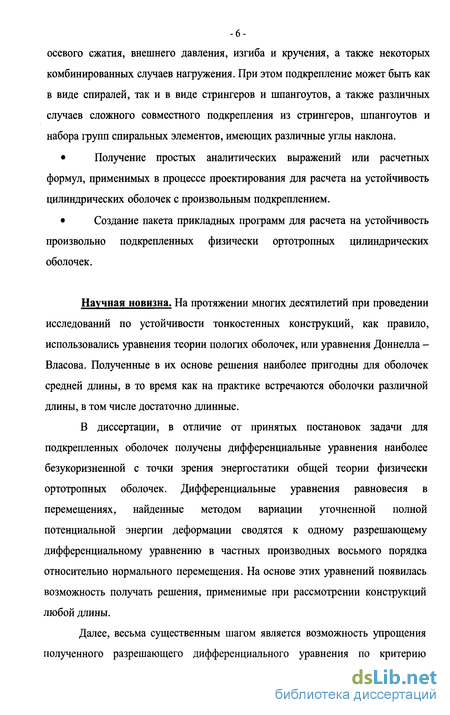 - 6 -

осевого сжатия, внешнего давления, изгиба и кручения, а также некоторых комбинированных случаев нагружения. При этом подкрепление может быть как в виде спиралей, так и в виде стрингеров и шпангоутов, а также различных случаев сложного совместного подкрепления из стрингеров, шпангоутов и набора групп спиральных элементов, имеющих различные углы наклона.

• Получение простых аналитических выражений или расчетных формул, применимых в процессе проектирования для расчета на устойчивость цилиндрических оболочек с произвольным подкреплением.

• Создание пакета прикладных программ для расчета на устойчивость произвольно подкрепленных физически ортотропных цилиндрических оболочек.

Научная новизна. На протяжении многих десятилетий при проведении исследований по устойчивости тонкостенных конструкций, как правило, использовались уравнения теории пологих оболочек, или уравнения Доннелла – Власова. Полученные в их основе решения наиболее пригодны для оболочек средней длины, в то время как на практике встречаются оболочки различной длины, в том числе достаточно длинные.

В диссертации, в отличие от принятых постановок задачи для подкрепленных оболочек получены дифференциальные уравнения наиболее безукоризненной с точки зрения энергостатики общей теории физически ортотропных оболочек. Дифференциальные уравнения равновесия в перемещениях, найденные методом вариации уточненной полной потенциальной энергии деформации сводятся к одному разрешающему дифференциальному уравнению в частных производных восьмого порядка относительно нормального перемещения. На основе этих уравнений появилась возможность получать решения, применимые при рассмотрении конструкций любой длины.

Далее, весьма существенным шагом является возможность упрощения полученного разрешающего дифференциального уравнения по критерию

dsLib.net
библиотека диссертаций